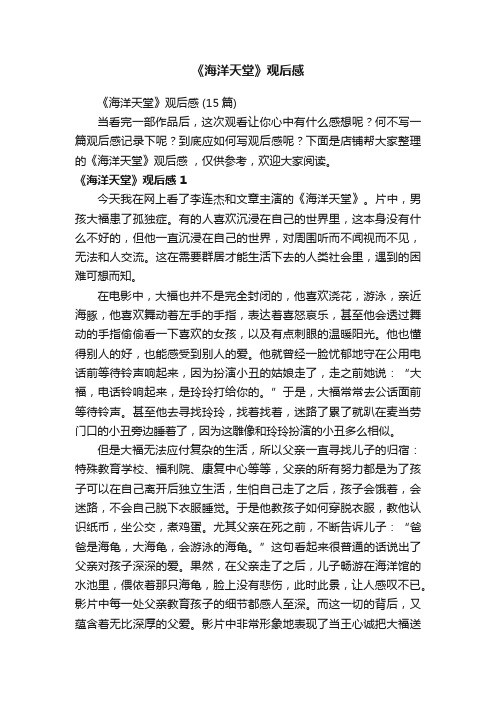 《海洋天堂》观后感

《海洋天堂》观后感 (15 篇)

当看完一部作品后，这次观看让你心中有什么感想呢？何不写一篇观后感记录下呢？到底应如何写观后感呢？下面是店铺帮大家整理的《海洋天堂》观后感，仅供参考，欢迎大家阅读。

《海洋天堂》观后感 1

今天我在网上看了李连杰和文章主演的《海洋天堂》。片中，男孩大福患了孤独症。有的人喜欢沉浸在自己的世界里，这本身没有什么不好的，但他一直沉浸在自己的世界，对周围听而不闻视而不见，无法和人交流。这在需要群居才能生活下去的人类社会里，遇到的困难可想而知。

在电影中，大福也并不是完全封闭的，他喜欢浇花，游泳，亲近海豚，他喜欢舞动着左手的手指，表达着喜怒哀乐，甚至他会透过舞动的手指偷偷看一下喜欢的女孩，以及有点刺眼的温暖阳光。他也懂得别人的好，也能感受到别人的爱。他就曾经一脸忧郁地守在公用电话前等待铃声响起来，因为扮演小丑的姑娘走了，走之前她说：“大福，电话铃响起来，是玲玲打给你的。”于是，大福常常去公话面前等待铃声。甚至他去寻找玲玲，找着找着，迷路了累了就趴在麦当劳门口的小丑旁边睡着了，因为这雕像和玲玲扮演的小丑多么相似。

但是大福无法应付复杂的生活，所以父亲一直寻找儿子的归宿：特殊教育学校、福利院、康复中心等等，父亲的所有努力都是为了孩子可以在自己离开后独立生活，生怕自己走了之后，孩子会饿着，会迷路，不会自己脱下衣服睡觉。于是他教孩子如何穿脱衣服，教他认识纸币，坐公交，煮鸡蛋。尤其父亲在死之前，不断告诉儿子：“爸爸是海龟，大海龟，会游泳的海龟。”这句看起来很普通的话说出了父亲对孩子深深的爱。果然，在父亲走了之后，儿子畅游在海洋馆的水池里，偎依着那只海龟，脸上没有悲伤，此时此景，让人感叹不已。影片中每一处父亲教育孩子的细节都感人至深。而这一切的背后，又蕴含着无比深厚的父爱。影片中非常形象地表现了当王心诚把大福送